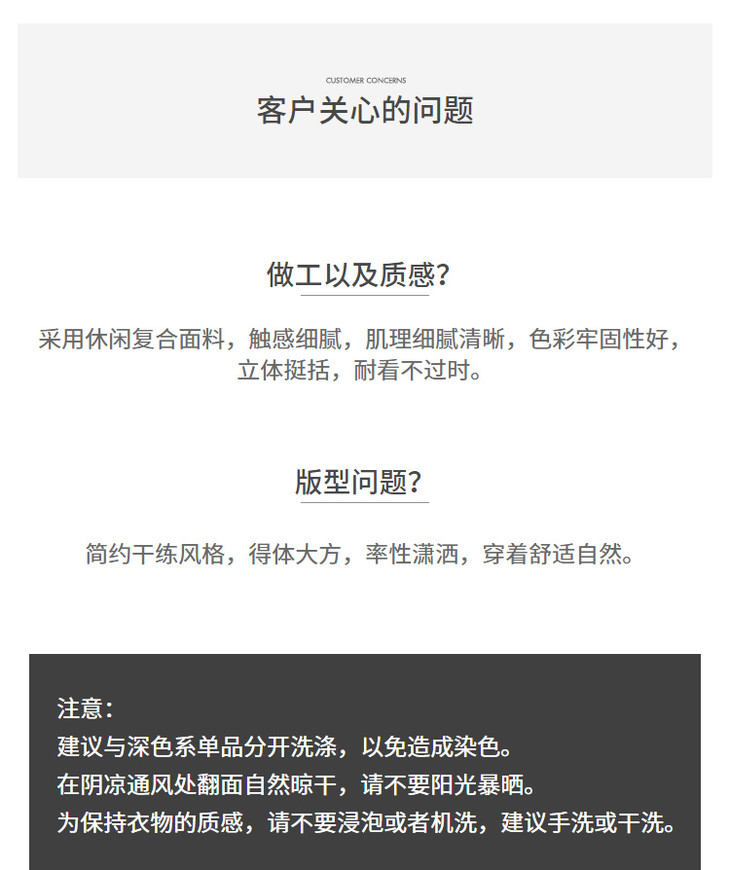 CUSTOMER CONCERNS
客户关心的问题

做工以及质感?

采用休闲复合面料，触感细腻，肌理细腻清晰，色彩牢固性好，立体挺括，耐看不过时。

版型问题?

简约干练风格，得体大方，率性潇洒，穿着舒适自然。

注意：
建议与深色系单品分开洗涤，以免造成染色。
在阴凉通风处翻面自然晾干，请不要阳光暴晒。
为保持衣物的质感，请不要浸泡或者机洗，建议手洗或干洗。